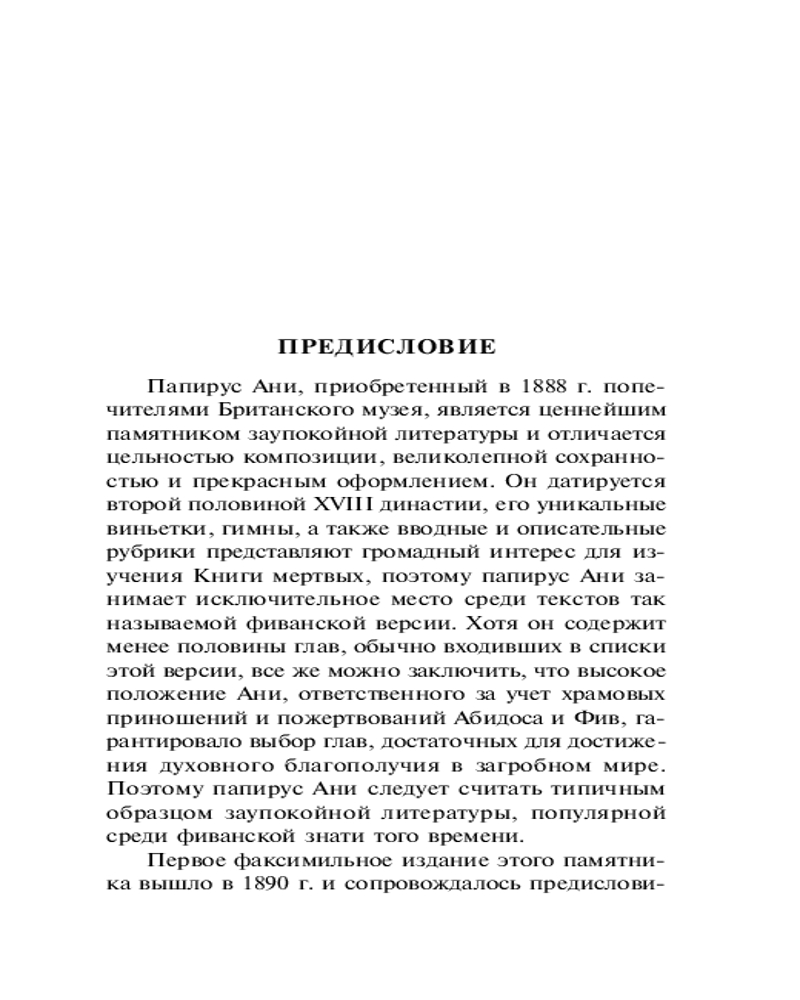 ПРЕДИСЛОВИЕ

Папирус Ани, приобретенный в 1888 г. попечителями Британского музея, является ценнейшим памятником заупокойной литературы и отличается цельностью композиции, великолепной сохранностью и прекрасным оформлением. Он датируется второй половиной XVIII династии, его уникальные виньетки, гимны, а также вводные и описательные рубрики представляют громадный интерес для изучения Книги мертвых, поэтому папирус Ани занимает исключительное место среди текстов так называемой фиванской версии. Хотя он содержит менее половины глав, обычно входивших в списки этой версии, все же можно заключить, что высокое положение Ани, ответственного за учет храмовых приношений и пожертвований Абидоса и Фив, гарантировало выбор глав, достаточных для достижения духовного благополучия в загробном мире. Поэтому папирус Ани следует считать типичным образцом заупокойной литературы, популярной среди фиванской знати того времени.

Первое факсимильное издание этого памятника вышло в 1890 г. и сопровождалось предислови-